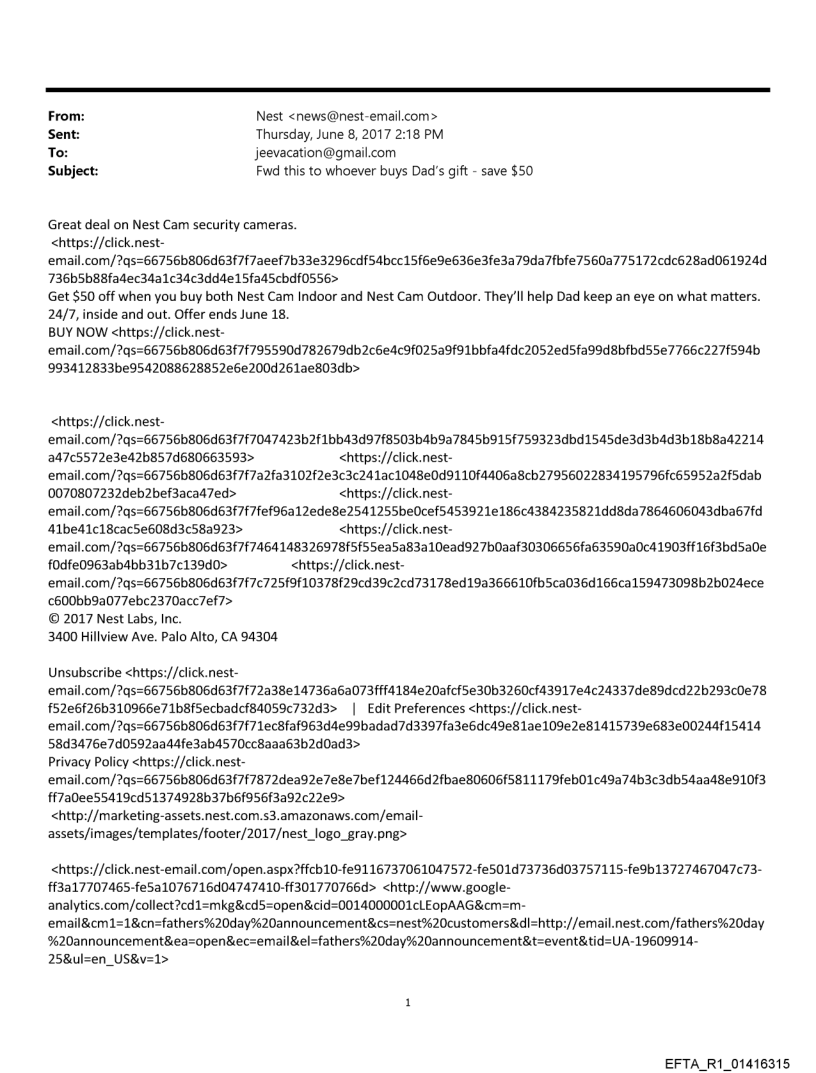 From: Nest <news@nest-email.com>
Sent: Thursday, June 8, 2017 2:18 PM
To: jeevacation@gmail.com
Subject: Fwd this to whoever buys Dad's gift - save $50

Great deal on Nest Cam security cameras.
<https://click.nest-email.com/?qs=66756b806d63f7f7aeef7b33e3296cdf54bcc15f6e9e636e3fe3a79da7fbfe7560a775172cdc628ad061924d736b5b88fa4ec34a1c34c3dd4e15fa45cbdf0556>
Get $50 off when you buy both Nest Cam Indoor and Nest Cam Outdoor. They'll help Dad keep an eye on what matters. 24/7, inside and out. Offer ends June 18.
BUY NOW <https://click.nest-email.com/?qs=66756b806d63f7f795590d782679db2c6e4c9f025a9f91bbfa4fdc2052ed5fa99d8bfbd55e7766c227f594b993412833be9542088628852e6e200d261ae803db>

<https://click.nest-email.com/?qs=66756b806d63f7f7047423b2f1bb43d97f8503b4b9a7845b915f759323dbd1545de3d3b4d3b18b8a42214a47c5572e3e42b857d680663593> <https://click.nest-email.com/?qs=66756b806d63f7f7a2fa3102f2e3c3c241ac1048e0d9110f4406a8cb27956022834195796fc65952a2f5dab0070807232deb2bef3aca47ed> <https://click.nest-email.com/?qs=66756b806d63f7f7fef96a12ede8e2541255be0cef5453921e186c4384235821dd8da7864606043dba67fd41be41c18cac5e608d3c58a923> <https://click.nest-email.com/?qs=66756b806d63f7f7464148326978f5f55ea5a83a10ead927b0aaf30306656fa63590a0c41903ff16f3bd5a0ef0dfe0963ab4bb31b7c139d0> <https://click.nest-email.com/?qs=66756b806d63f7f7c725f9f10378f29cd39c2cd73178ed19a366610fb5ca036d166ca159473098b2b024ecec600bb9a077ebc2370acc7ef7>
© 2017 Nest Labs, Inc.
3400 Hillview Ave. Palo Alto, CA 94304

Unsubscribe <https://click.nest-email.com/?qs=66756b806d63f7f72a38e14736a6a073fff4184e20afcf5e30b3260cf43917e4c24337de89dcd22b293c0e78f52e6f26b310966e71b8f5ecbadcf84059c732d3> | Edit Preferences <https://click.nest-email.com/?qs=66756b806d63f7f71ec8faf963d4e99badad7d3397fa3e6dc49e81ae109e2e81415739e683e00244f1541458d3476e7d0592aa44fe3ab4570cc8aaa63b2d0ad3>
Privacy Policy <https://click.nest-email.com/?qs=66756b806d63f7f7872dea92e7e8e7bef124466d2fbae80606f5811179feb01c49a74b3c3db54aa48e910f3ff7a0ee55419cd51374928b37b6f956f3a92c22e9>
<http://marketing-assets.nest.com.s3.amazonaws.com/email-assets/images/templates/footer/2017/nest_logo_gray.png>

<https://click.nest-email.com/open.aspx?ffcb10-fe9116737061047572-fe501d73736d03757115-fe9b13727467047c73-ff3a17707465-fe5a1076716d04747410-ff301770766d> <http://www.google-analytics.com/collect?cd1=mkg&cd5=open&cid=0014000001cLEopAAG&cm=m-email&cm1=1&cn=fathers%20day%20announcement&cs=nest%20customers&dl=http://email.nest.com/fathers%20day%20announcement&ea=open&ec=email&el=fathers%20day%20announcement&t=event&tid=UA-19609914-25&ul=en_US&v=1>

1

EFTA_R1_01416315